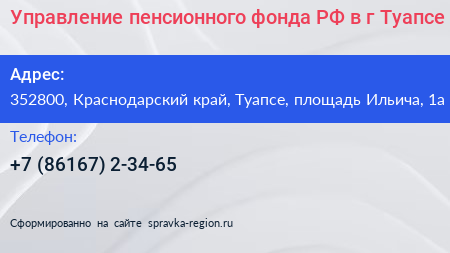 Управление пенсионного фонда РФ в г Туапсе

Адрес:
352800, Краснодарский край, Туапсе, площадь Ильича, 1а

Телефон:
+7 (86167) 2-34-65

Сформированно на сайте spravka-region.ru